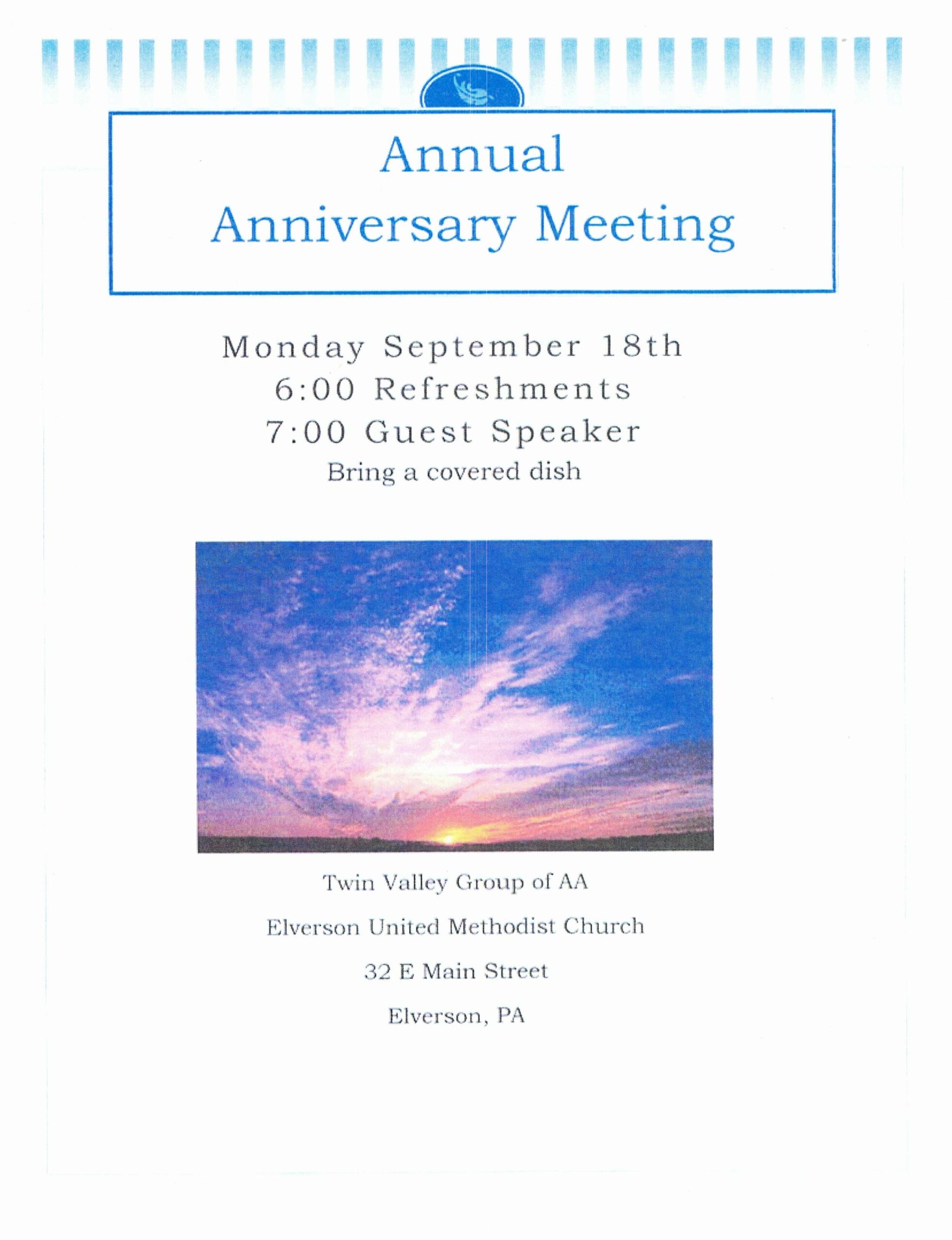 Annual
Anniversary Meeting

Monday September 18th
6:00 Refreshments
7:00 Guest Speaker
Bring a covered dish

Twin Valley Group of AA

Elverson United Methodist Church

32 E Main Street

Elverson, PA